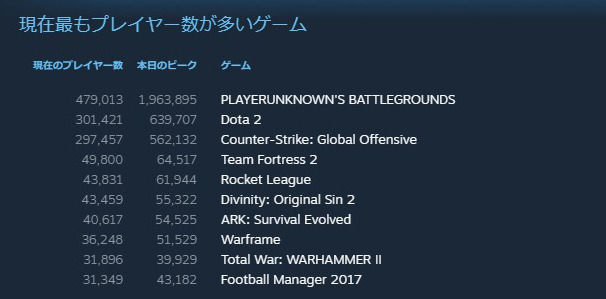 現在最もプレイヤー数が多いゲーム

| 現在のプレイヤー数 | 本日のピーク | ゲーム |
|---|---|---|
| 479,013 | 1,963,895 | PLAYERUNKNOWN'S BATTLEGROUNDS |
| 301,421 | 639,707 | Dota 2 |
| 297,457 | 562,132 | Counter-Strike: Global Offensive |
| 49,800 | 64,517 | Team Fortress 2 |
| 43,831 | 61,944 | Rocket League |
| 43,459 | 55,322 | Divinity: Original Sin 2 |
| 40,617 | 54,525 | ARK: Survival Evolved |
| 36,248 | 51,529 | Warframe |
| 31,896 | 39,929 | Total War: WARHAMMER II |
| 31,349 | 43,182 | Football Manager 2017 |